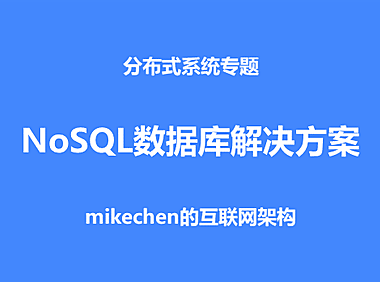 分布式系统专题

NoSQL数据库解决方案

mikechen的互联网架构